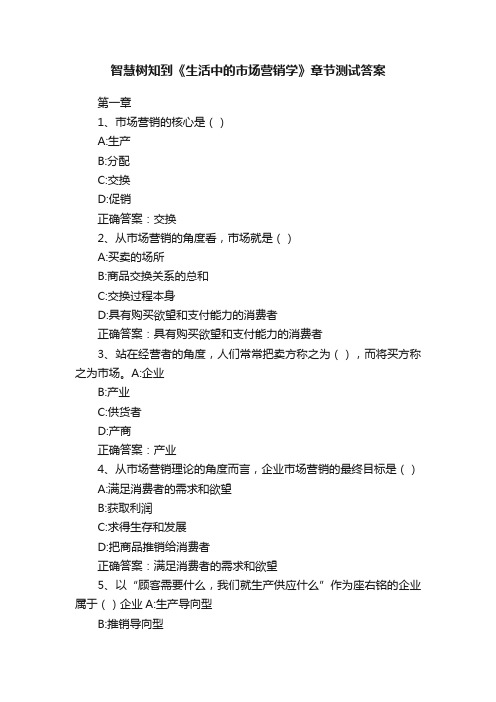 智慧树知到《生活中的市场营销学》章节测试答案

第一章

1、市场营销的核心是（ ）

A:生产

B:分配

C:交换

D:促销

正确答案：交换

2、从市场营销的角度看，市场就是（ ）

A:买卖的场所

B:商品交换关系的总和

C:交换过程本身

D:具有购买欲望和支付能力的消费者

正确答案：具有购买欲望和支付能力的消费者

3、站在经营者的角度，人们常常把卖方称之为（ ），而将买方称之为市场。A:企业

B:产业

C:供货者

D:产商

正确答案：产业

4、从市场营销理论的角度而言，企业市场营销的最终目标是（ ）

A:满足消费者的需求和欲望

B:获取利润

C:求得生存和发展

D:把商品推销给消费者

正确答案：满足消费者的需求和欲望

5、以“顾客需要什么，我们就生产供应什么”作为座右铭的企业属于（ ）企业 A:生产导向型

B:推销导向型